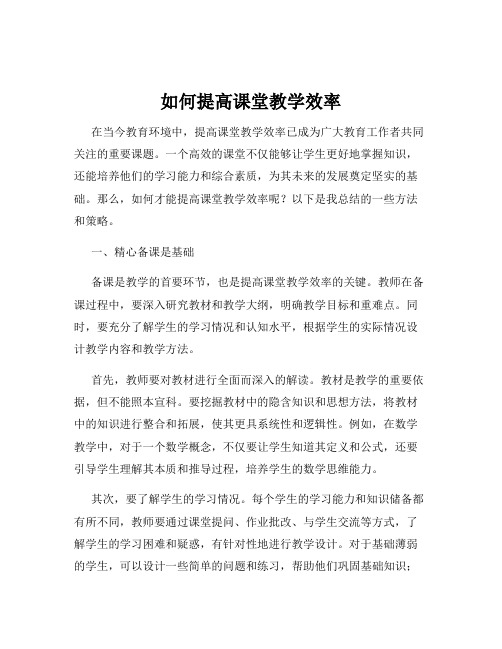 如何提高课堂教学效率

在当今教育环境中，提高课堂教学效率已成为广大教育工作者共同关注的重要课题。一个高效的课堂不仅能够让学生更好地掌握知识，还能培养他们的学习能力和综合素质，为其未来的发展奠定坚实的基础。那么，如何才能提高课堂教学效率呢？以下是我总结的一些方法和策略。

一、精心备课是基础

备课是教学的首要环节，也是提高课堂教学效率的关键。教师在备课过程中，要深入研究教材和教学大纲，明确教学目标和重难点。同时，要充分了解学生的学习情况和认知水平，根据学生的实际情况设计教学内容和教学方法。

首先，教师要对教材进行全面而深入的解读。教材是教学的重要依据，但不能照本宣科。要挖掘教材中的隐含知识和思想方法，将教材中的知识进行整合和拓展，使其更具系统性和逻辑性。例如，在数学教学中，对于一个数学概念，不仅要让学生知道其定义和公式，还要引导学生理解其本质和推导过程，培养学生的数学思维能力。

其次，要了解学生的学习情况。每个学生的学习能力和知识储备都有所不同，教师要通过课堂提问、作业批改、与学生交流等方式，了解学生的学习困难和疑惑，有针对性地进行教学设计。对于基础薄弱的学生，可以设计一些简单的问题和练习，帮助他们巩固基础知识；